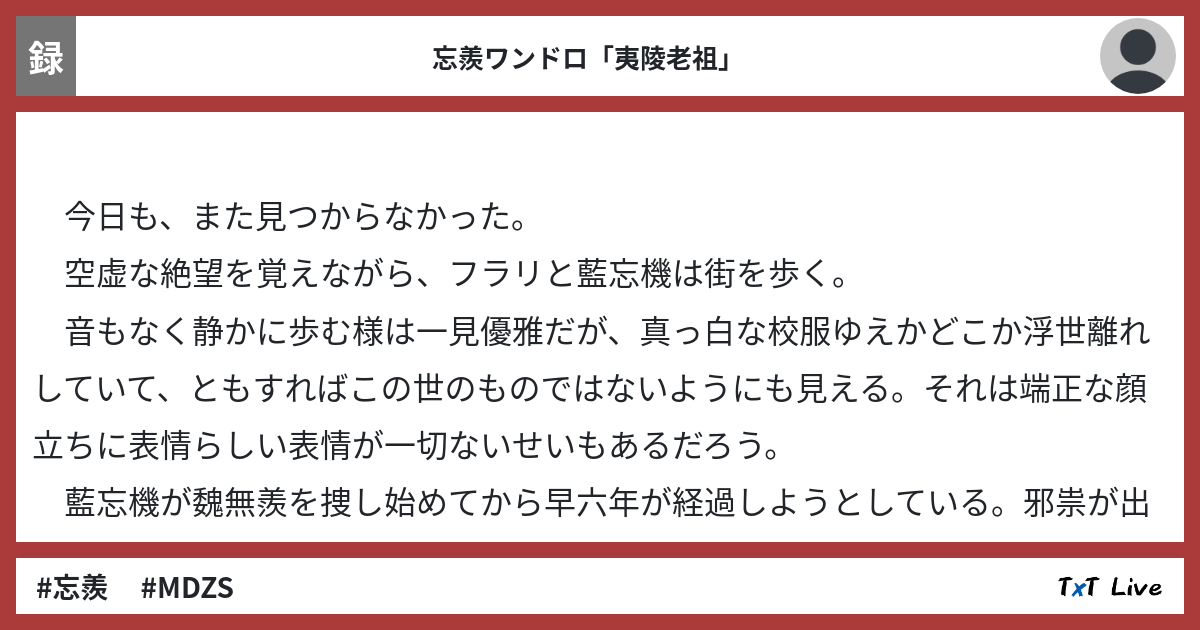 録

忘羨ワンドロ「夷陵老祖」

今日も、また見つからなかった。

空虚な絶望を覚えながら、フラリと藍忘機は街を歩く。

音もなく静かに歩む様は一見優雅だが、真っ白な校服ゆえかどこか浮世離れしていて、ともすればこの世のものではないようにも見える。それは端正な顔立ちに表情らしい表情が一切ないせいもあるだろう。

藍忘機が魏無羨を捜し始めてから早六年が経過しようとしている。邪祟が出

#忘羨　#MDZS

TxT Live